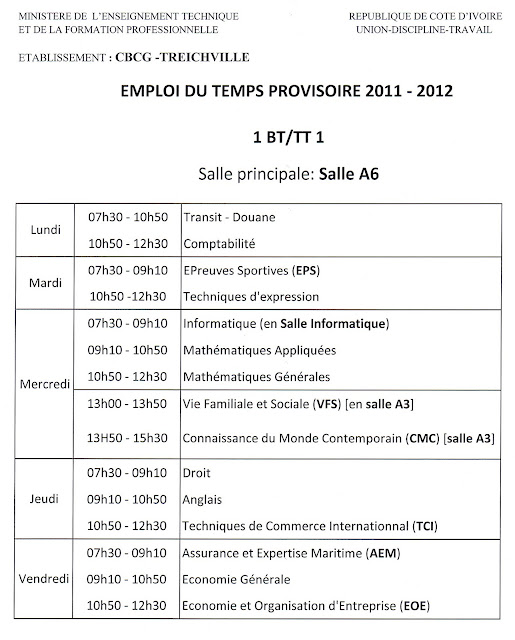 MINISTERE DE L'ENSEIGNEMENT TECHNIQUE
ET DE LA FORMATION PROFESSIONNELLE

REPUBLIQUE DE COTE D'IVOIRE
UNION-DISCIPLINE-TRAVAIL

ETABLISSEMENT : CBCG -TREICHVILLE

EMPLOI DU TEMPS PROVISOIRE 2011 - 2012

1 BT/TT 1

Salle principale: Salle A6

| | | |
|---|---|---|
| Lundi | 07h30 - 10h50 | Transit - Douane |
| | 10h50 - 12h30 | Comptabilité |
| Mardi | 07h30 - 09h10 | EPreuves Sportives (EPS) |
| | 10h50 -12h30 | Techniques d'expression |
| Mercredi | 07h30 - 09h10 | Informatique (en Salle Informatique) |
| | 09h10 - 10h50 | Mathématiques Appliquées |
| | 10h50 - 12h30 | Mathématiques Générales |
| | 13h00 - 13h50 | Vie Familiale et Sociale (VFS) [en salle A3] |
| | 13H50 - 15h30 | Connaissance du Monde Contemporain (CMC) [salle A3] |
| Jeudi | 07h30 - 09h10 | Droit |
| | 09h10 - 10h50 | Anglais |
| | 10h50 - 12h30 | Techniques de Commerce Internationnal (TCI) |
| Vendredi | 07h30 - 09h10 | Assurance et Expertise Maritime (AEM) |
| | 09h10 - 10h50 | Economie Générale |
| | 10h50 - 12h30 | Economie et Organisation d'Entreprise (EOE) |